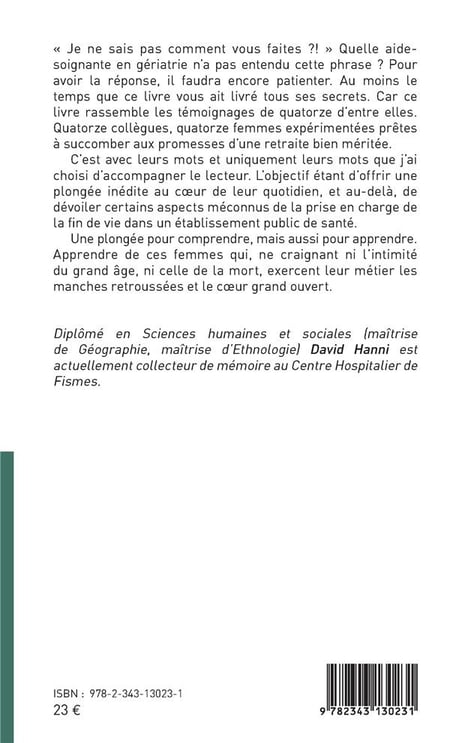 « Je ne sais pas comment vous faites ?! » Quelle aide-soignante en gériatrie n'a pas entendu cette phrase ? Pour avoir la réponse, il faudra encore patienter. Au moins le temps que ce livre vous ait livré tous ses secrets. Car ce livre rassemble les témoignages de quatorze d'entre elles. Quatorze collègues, quatorze femmes expérimentées prêtes à succomber aux promesses d'une retraite bien méritée.

C'est avec leurs mots et uniquement leurs mots que j'ai choisi d'accompagner le lecteur. L'objectif étant d'offrir une plongée inédite au cœur de leur quotidien, et au-delà, de dévoiler certains aspects méconnus de la prise en charge de la fin de vie dans un établissement public de santé.

Une plongée pour comprendre, mais aussi pour apprendre. Apprendre de ces femmes qui, ne craignant ni l'intimité du grand âge, ni celle de la mort, exercent leur métier les manches retroussées et le cœur grand ouvert.

Diplômé en Sciences humaines et sociales (maîtrise de Géographie, maîtrise d'Ethnologie) David Hanni est actuellement collecteur de mémoire au Centre Hospitalier de Fismes.

ISBN : 978-2-343-13023-1
23 €

9 782343 130231